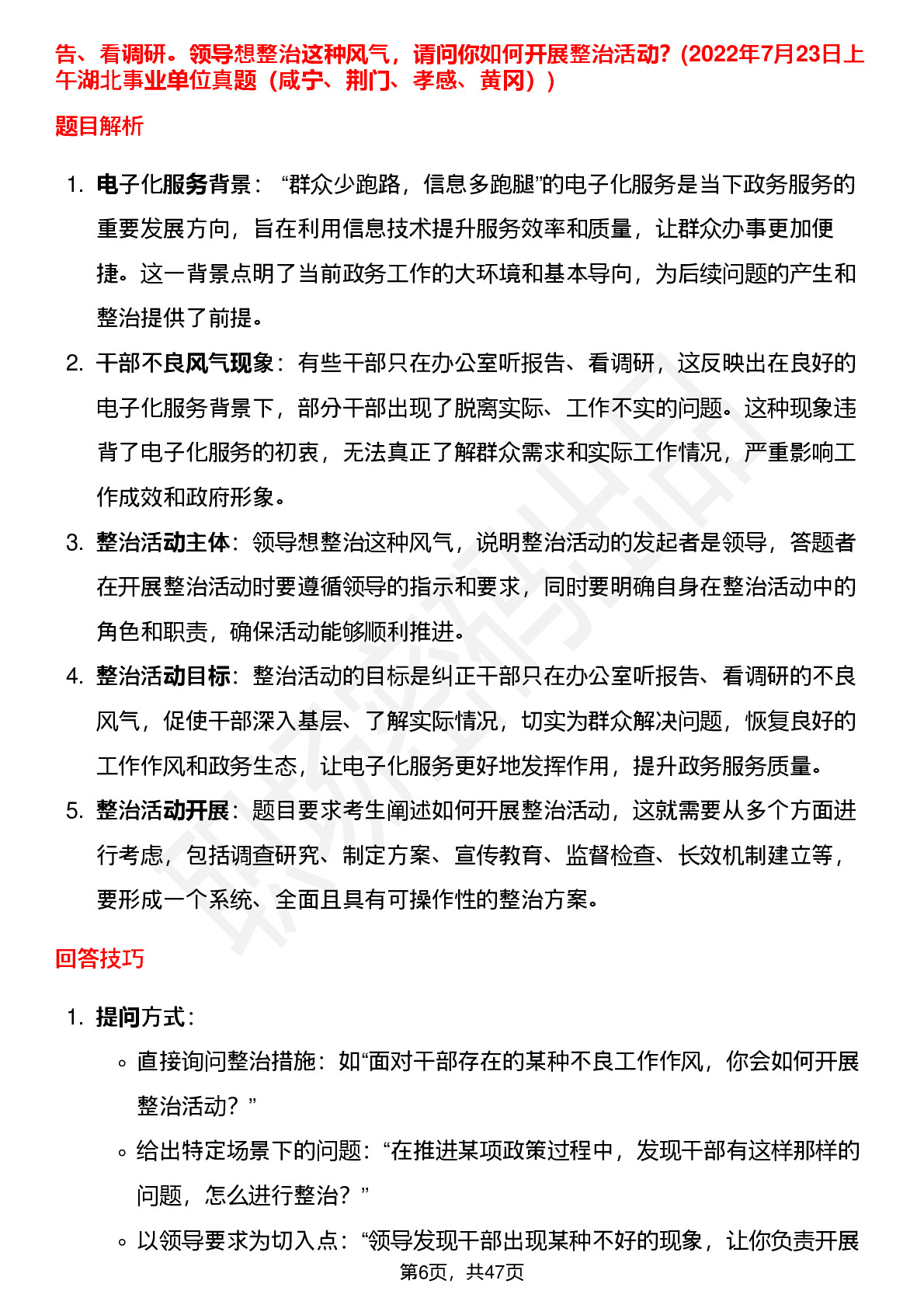 告、看调研。领导想整治这种风气，请问你如何开展整治活动?（2022年7月23日上午湖北事业单位真题（咸宁、荆门、孝感、黄冈））

题目解析

1. 电子化服务背景：“群众少跑路，信息多跑腿”的电子化服务是当下政务服务的重要发展方向，旨在利用信息技术提升服务效率和质量，让群众办事更加便捷。这一背景点明了当前政务工作的大环境和基本导向，为后续问题的产生和整治提供了前提。
2. 干部不良风气现象：有些干部只在办公室听报告、看调研，这反映出在良好的电子化服务背景下，部分干部出现了脱离实际、工作不实的问题。这种现象违背了电子化服务的初衷，无法真正了解群众需求和实际工作情况，严重影响工作成效和政府形象。
3. 整治活动主体：领导想整治这种风气，说明整治活动的发起者是领导，答题者在开展整治活动时要遵循领导的指示和要求，同时要明确自身在整治活动中的角色和职责，确保活动能够顺利推进。
4. 整治活动目标：整治活动的目标是纠正干部只在办公室听报告、看调研的不良风气，促使干部深入基层、了解实际情况，切实为群众解决问题，恢复良好的工作作风和政务生态，让电子化服务更好地发挥作用，提升政务服务质量。
5. 整治活动开展：题目要求考生阐述如何开展整治活动，这就需要从多个方面进行考虑，包括调查研究、制定方案、宣传教育、监督检查、长效机制建立等，要形成一个系统、全面且具有可操作性的整治方案。

回答技巧

1. 提问方式：
◦ 直接询问整治措施：如“面对干部存在的某种不良工作作风，你会如何开展整治活动？”
◦ 给出特定场景下的问题：“在推进某项政策过程中，发现干部有这样那样的问题，怎么进行整治？”
◦ 以领导要求为切入点：“领导发现干部出现某种不好的现象，让你负责开展

第6页，共47页